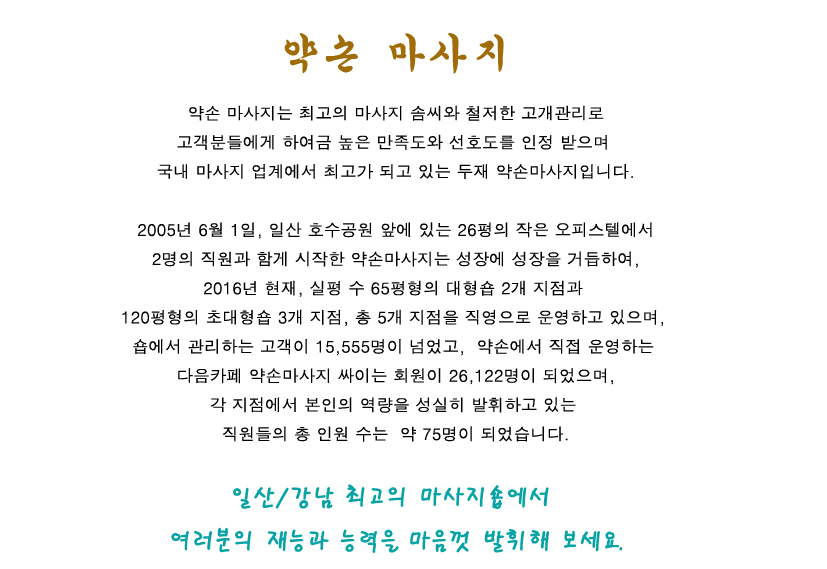 약손 마사지

약손 마사지는 최고의 마사지 솜씨와 철저한 고개관리로
고객분들에게 하여금 높은 만족도와 선호도를 인정 받으며
국내 마사지 업계에서 최고가 되고 있는 두재 약손마사지입니다.

2005년 6월 1일, 일산 호수공원 앞에 있는 26평의 작은 오피스텔에서
2명의 직원과 함께 시작한 약손마사지는 성장에 성장을 거듭하여,
2016년 현재, 실평 수 65평형의 대형숍 2개 지점과
120평형의 초대형숍 3개 지점, 총 5개 지점을 직영으로 운영하고 있으며,
숍에서 관리하는 고객이 15,555명이 넘었고, 약손에서 직접 운영하는
다음카페 약손마사지 싸이는 회원이 26,122명이 되었으며,
각 지점에서 본인의 역량을 성실히 발휘하고 있는
직원들의 총 인원 수는 약 75명이 되었습니다.

일산/강남 최고의 마사지숍에서
여러분의 재능과 능력을 마음껏 발휘해 보세요.